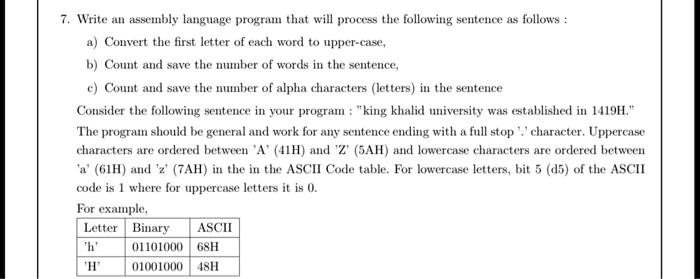 7. Write an assembly language program that will process the following sentence as follows :

a) Convert the first letter of each word to upper-case,

b) Count and save the number of words in the sentence,

c) Count and save the number of alpha characters (letters) in the sentence

Consider the following sentence in your program : "king khalid university was established in 1419H." The program should be general and work for any sentence ending with a full stop '.' character. Uppercase characters are ordered between 'A' (41H) and 'Z' (5AH) and lowercase characters are ordered between 'a' (61H) and 'z' (7AH) in the in the ASCII Code table. For lowercase letters, bit 5 (d5) of the ASCII code is 1 where for uppercase letters it is 0.

For example,

| Letter | Binary | ASCII |
|---|---|---|
| 'h' | 01101000 | 68H |
| 'H' | 01001000 | 48H |